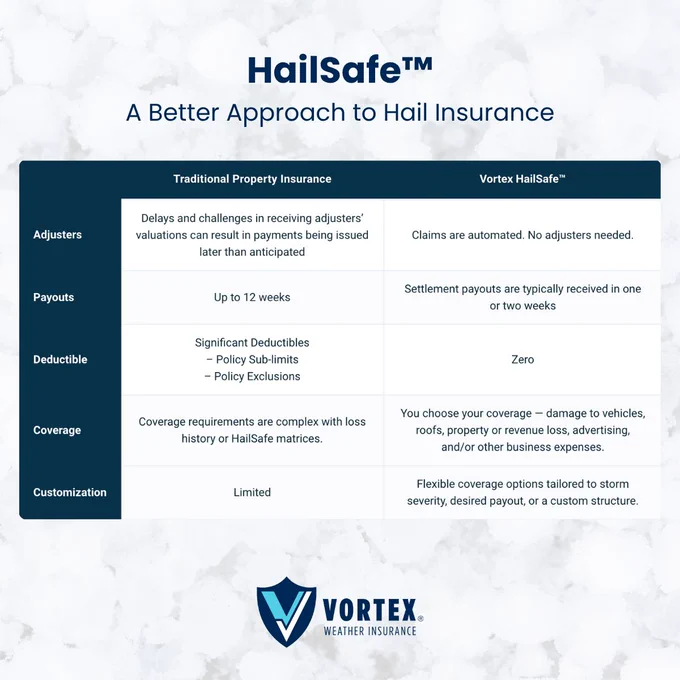 HailSafe™
A Better Approach to Hail Insurance

| | Traditional Property Insurance | Vortex HailSafe™ |
|---|---|---|
| Adjusters | Delays and challenges in receiving adjusters' valuations can result in payments being issued later than anticipated | Claims are automated. No adjusters needed. |
| Payouts | Up to 12 weeks | Settlement payouts are typically received in one or two weeks |
| Deductible | Significant Deductibles – Policy Sub-limits – Policy Exclusions | Zero |
| Coverage | Coverage requirements are complex with loss history or HailSafe matrices. | You choose your coverage — damage to vehicles, roofs, property or revenue loss, advertising, and/or other business expenses. |
| Customization | Limited | Flexible coverage options tailored to storm severity, desired payout, or a custom structure. |

VORTEX®
WEATHER INSURANCE